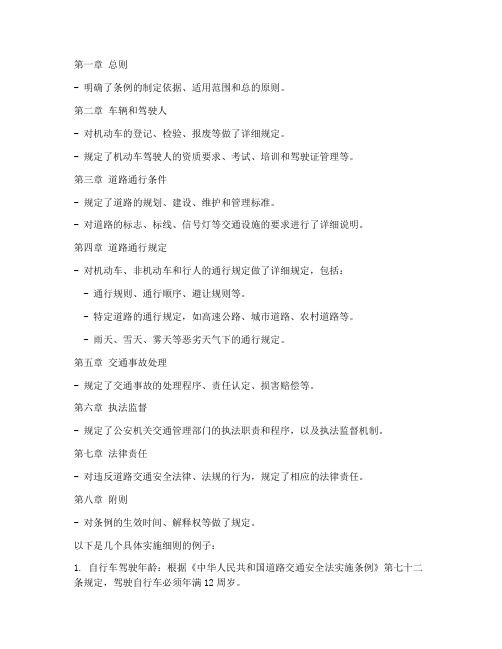 第一章 总则

- 明确了条例的制定依据、适用范围和总的原则。

第二章 车辆和驾驶人

- 对机动车的登记、检验、报废等做了详细规定。

- 规定了机动车驾驶人的资质要求、考试、培训和驾驶证管理等。

第三章 道路通行条件

- 规定了道路的规划、建设、维护和管理标准。

- 对道路的标志、标线、信号灯等交通设施的要求进行了详细说明。

第四章 道路通行规定

- 对机动车、非机动车和行人的通行规定做了详细规定，包括：

- 通行规则、通行顺序、避让规则等。

- 特定道路的通行规定，如高速公路、城市道路、农村道路等。

- 雨天、雪天、雾天等恶劣天气下的通行规定。

第五章 交通事故处理

- 规定了交通事故的处理程序、责任认定、损害赔偿等。

第六章 执法监督

- 规定了公安机关交通管理部门的执法职责和程序，以及执法监督机制。

第七章 法律责任

- 对违反道路交通安全法律、法规的行为，规定了相应的法律责任。

第八章 附则

- 对条例的生效时间、解释权等做了规定。

以下是几个具体实施细则的例子：

1. 自行车驾驶年龄：根据《中华人民共和国道路交通安全法实施条例》第七十二条规定，驾驶自行车必须年满 12 周岁。